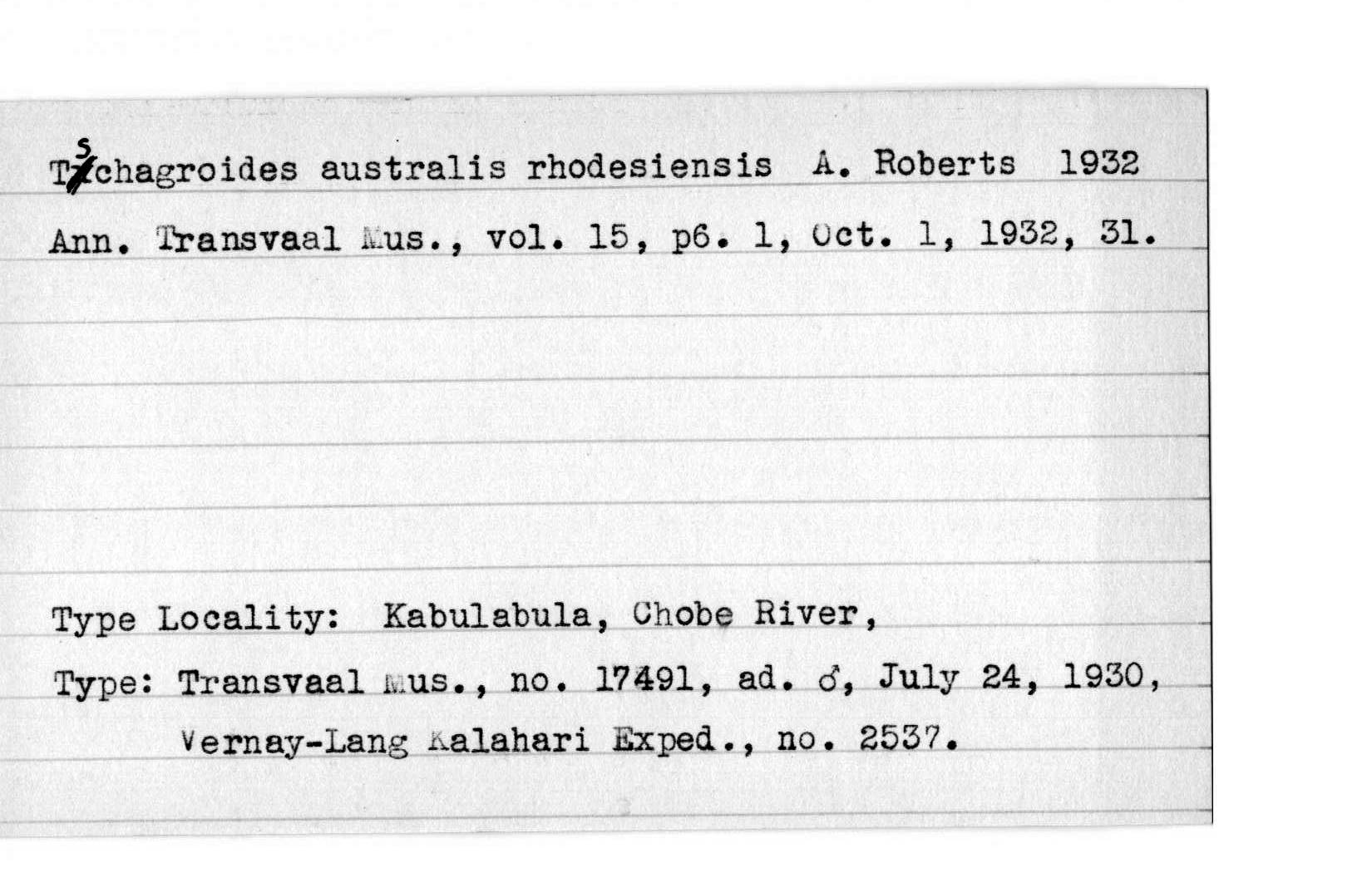 Tschagroides australis rhodesiensis A. Roberts 1932
Ann. Transvaal Mus., vol. 15, p6. 1, Oct. 1, 1932, 31.

Type Locality: Kabulabula, Chobe River,
Type: Transvaal Mus., no. 17491, ad. ♂, July 24, 1930,
Vernay-Lang Kalahari Exped., no. 2537.